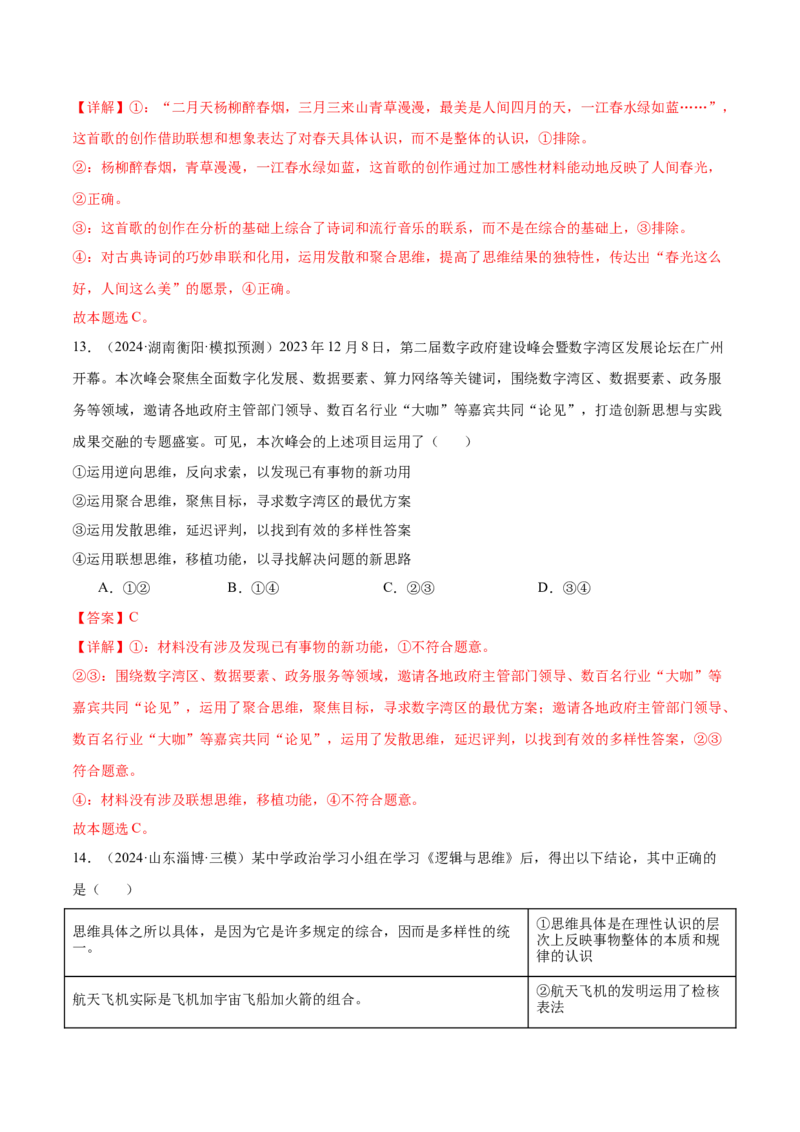 【详解】①：“二月天杨柳醉春烟，三月三来山青草漫漫，最美是人间四月的天，一江春水绿如蓝……”，这首歌的创作借助联想和想象表达了对春天具体认识，而不是整体的认识，①排除。

②：杨柳醉春烟，青草漫漫，一江春水绿如蓝，这首歌的创作通过加工感性材料能动地反映了人间春光，②正确。

③：这首歌的创作在分析的基础上综合了诗词和流行音乐的联系，而不是在综合的基础上，③排除。

④：对古典诗词的巧妙串联和化用，运用发散和聚合思维，提高了思维结果的独特性，传达出“春光这么好，人间这么美”的愿景，④正确。

故本题选C。

13．（2024·湖南衡阳·模拟预测）2023年12月8日，第二届数字政府建设峰会暨数字湾区发展论坛在广州开幕。本次峰会聚焦全面数字化发展、数据要素、算力网络等关键词，围绕数字湾区、数据要素、政务服务等领域，邀请各地政府主管部门领导、数百名行业“大咖”等嘉宾共同“论见”，打造创新思想与实践成果交融的专题盛宴。可见，本次峰会的上述项目运用了（　　）

①运用逆向思维，反向求索，以发现已有事物的新功用

②运用聚合思维，聚焦目标，寻求数字湾区的最优方案

③运用发散思维，延迟评判，以找到有效的多样性答案

④运用联想思维，移植功能，以寻找解决问题的新思路

A．①②　　B．①④　　C．②③　　D．③④

【答案】C

【详解】①：材料没有涉及发现已有事物的新功能，①不符合题意。

②③：围绕数字湾区、数据要素、政务服务等领域，邀请各地政府主管部门领导、数百名行业“大咖”等嘉宾共同“论见”，运用了聚合思维，聚焦目标，寻求数字湾区的最优方案；邀请各地政府主管部门领导、数百名行业“大咖”等嘉宾共同“论见”，运用了发散思维，延迟评判，以找到有效的多样性答案，②③符合题意。

④：材料没有涉及联想思维，移植功能，④不符合题意。

故本题选C。

14．（2024·山东淄博·三模）某中学政治学习小组在学习《逻辑与思维》后，得出以下结论，其中正确的是（　　）

| 思维具体之所以具体，是因为它是许多规定的综合，因而是多样性的统一。 | ①思维具体是在理性认识的层次上反映事物整体的本质和规律的认识 |
|---|---|
| 航天飞机实际是飞机加宇宙飞船加火箭的组合。 | ②航天飞机的发明运用了检核表法 |